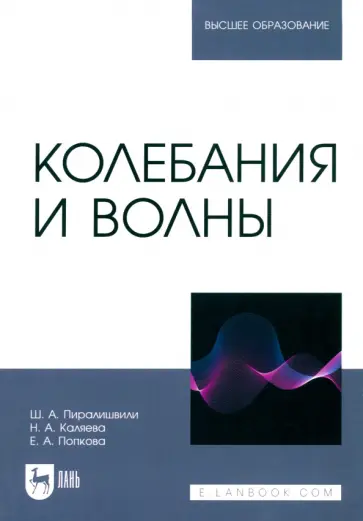 ВЫСШЕЕ ОБРАЗОВАНИЕ

КОЛЕБАНИЯ И ВОЛНЫ

Ш. А. Пиралишвили
Н. А. Каляева
Е. А. Попкова

ЛАНЬ

E.LANBOOK.COM